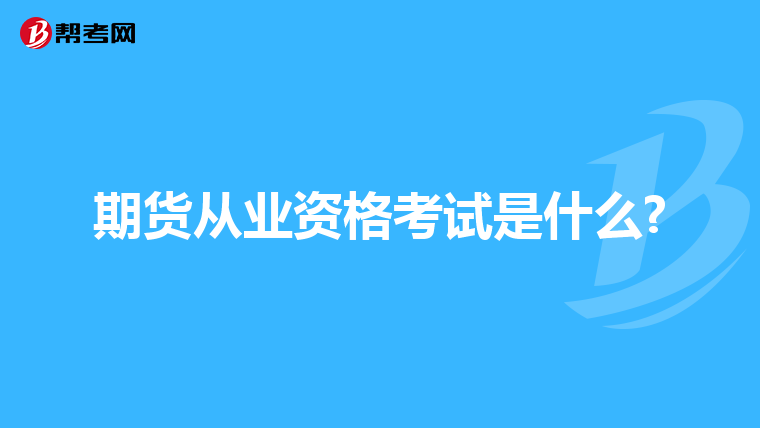 帮考网

期货从业资格考试是什么?